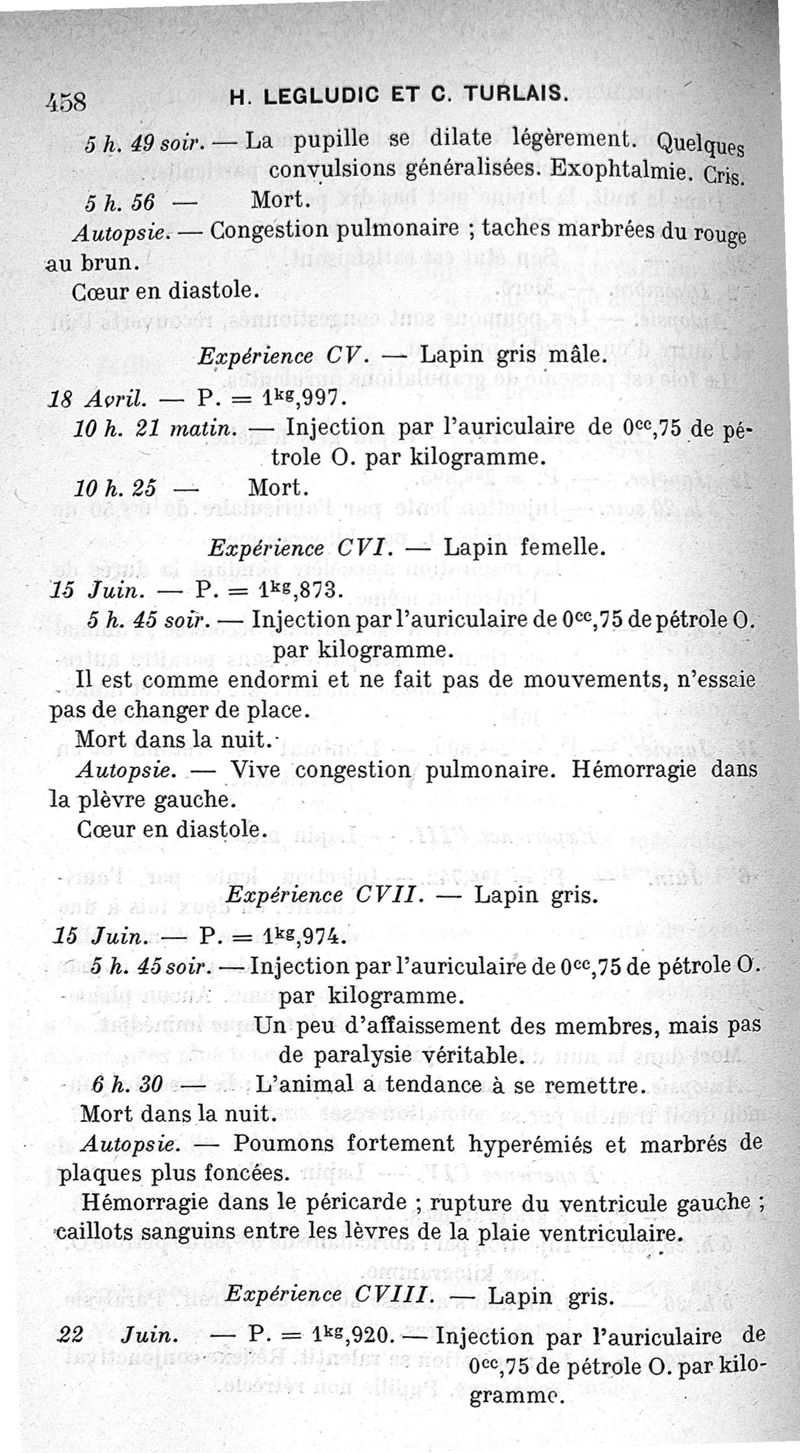 458 H. LEGLUDIC ET C. TURLAIS.

5 h. 49 soir. — La pupille se dilate légèrement. Quelques convulsions généralisées. Exophtalmie. Cris.

5 h. 56 — Mort.

Autopsie. — Congestion pulmonaire ; taches marbrées du rouge au brun.

Cœur en diastole.

Expérience CV. — Lapin gris mâle.

18 Avril. — P. = $1^{kg},997$.

10 h. 21 matin. — Injection par l'auriculaire de $0^{cc},75$ de pétrole O. par kilogramme.

10 h. 25 — Mort.

Expérience CVI. — Lapin femelle.

15 Juin. — P. = $1^{kg},873$.

5 h. 45 soir. — Injection par l'auriculaire de $0^{cc},75$ de pétrole O. par kilogramme.

Il est comme endormi et ne fait pas de mouvements, n'essaie pas de changer de place.

Mort dans la nuit.

Autopsie. — Vive congestion pulmonaire. Hémorragie dans la plèvre gauche.

Cœur en diastole.

Expérience CVII. — Lapin gris.

15 Juin. — P. = $1^{kg},974$.

5 h. 45 soir. — Injection par l'auriculaire de $0^{cc},75$ de pétrole O. par kilogramme.

Un peu d'affaissement des membres, mais pas de paralysie véritable.

6 h. 30 — L'animal a tendance à se remettre.

Mort dans la nuit.

Autopsie. — Poumons fortement hyperémiés et marbrés de plaques plus foncées.

Hémorragie dans le péricarde ; rupture du ventricule gauche ; caillots sanguins entre les lèvres de la plaie ventriculaire.

Expérience CVIII. — Lapin gris.

22 Juin. — P. = $1^{kg},920$. — Injection par l'auriculaire de $0^{cc},75$ de pétrole O. par kilogramme.